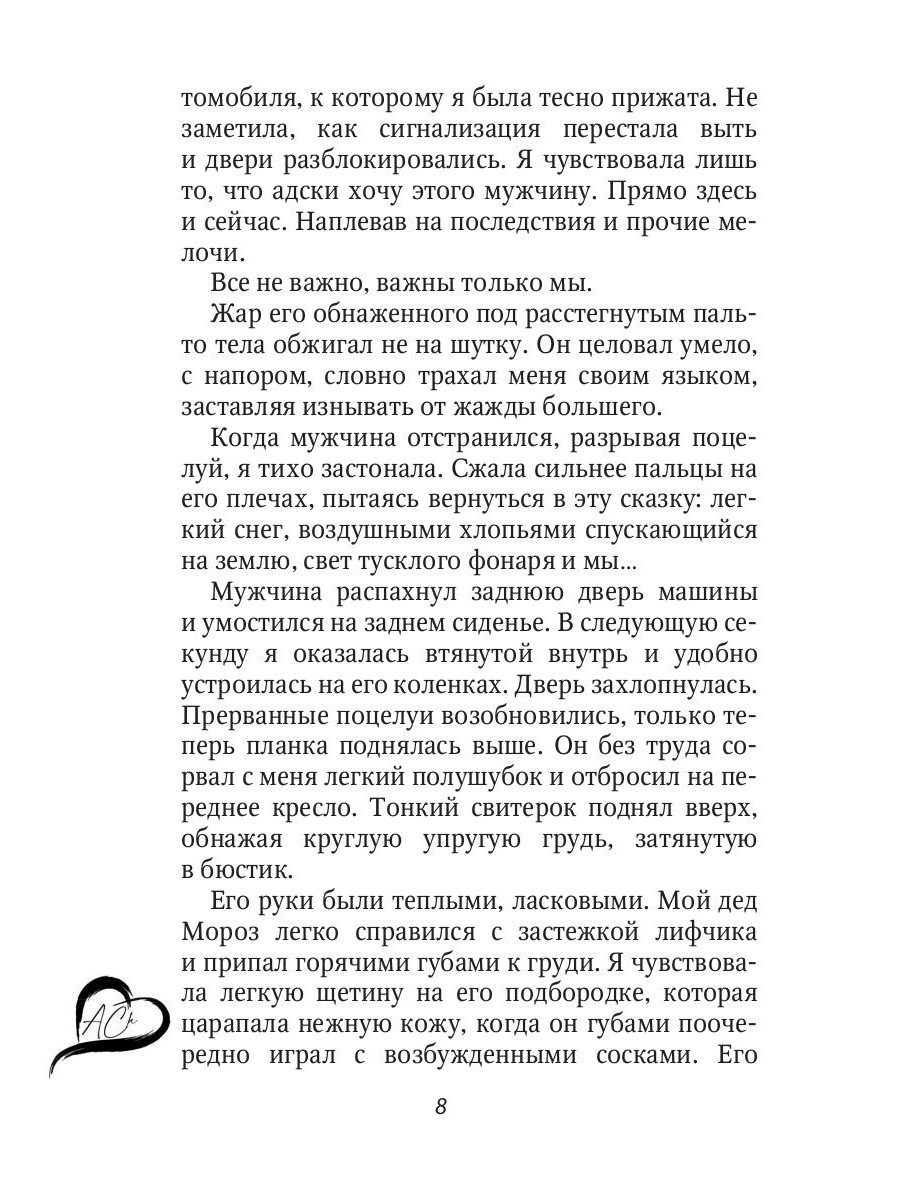 томобиля, к которому я была тесно прижата. Не заметила, как сигнализация перестала выть и двери разблокировались. Я чувствовала лишь то, что адски хочу этого мужчину. Прямо здесь и сейчас. Наплевав на последствия и прочие мелочи.

Все не важно, важны только мы.

Жар его обнаженного под расстегнутым пальто тела обжигал не на шутку. Он целовал умело, с напором, словно трахал меня своим языком, заставляя изнывать от жажды большего.

Когда мужчина отстранился, разрывая поцелуй, я тихо застонала. Сжала сильнее пальцы на его плечах, пытаясь вернуться в эту сказку: легкий снег, воздушными хлопьями спускающийся на землю, свет тусклого фонаря и мы...

Мужчина распахнул заднюю дверь машины и умостился на заднем сиденье. В следующую секунду я оказалась втянутой внутрь и удобно устроилась на его коленках. Дверь захлопнулась. Прерванные поцелуи возобновились, только теперь планка поднялась выше. Он без труда сорвал с меня легкий полушубок и отбросил на переднее кресло. Тонкий свитерок поднял вверх, обнажая круглую упругую грудь, затянутую в бюстик.

Его руки были теплыми, ласковыми. Мой дед Мороз легко справился с застежкой лифчика и припал горячими губами к груди. Я чувствовала легкую щетину на его подбородке, которая царапала нежную кожу, когда он губами поочередно играл с возбужденными сосками. Его

АСк

8